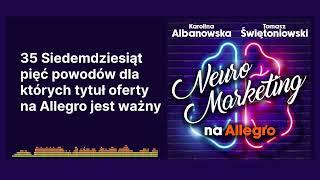 35 Siedemdziesiąt pięć powodów dla których tytuł oferty na Allegro jest ważny

Karolina
Albanowska

Tomasz
Świętoniowski

Neuro Marketing

na Allegro